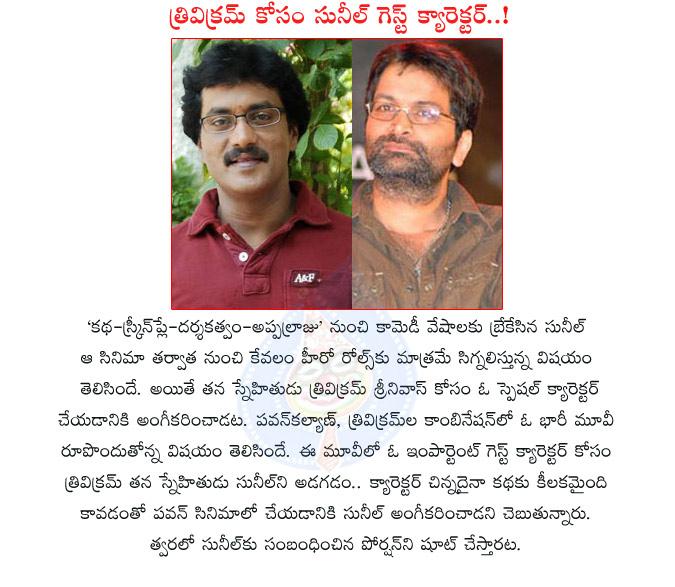 త్రివిక్రమ్ కోసం సునీల్ గెస్ట్ క్యారెక్టర్..!

A&F

'కథ-స్క్రీన్‌ప్లే-దర్శకత్వం-అప్పల్రాజు' నుంచి కామెడీ వేషాలకు బ్రేకేసిన సునీల్ ఆ సినిమా తర్వాత నుంచి కేవలం హీరో రోల్స్‌కు మాత్రమే సిగ్నలిస్తున్న విషయం తెలిసిందే. అయితే తన స్నేహితుడు త్రివిక్రమ్ శ్రీనివాస్ కోసం ఓ స్పెషల్ క్యారెక్టర్ చేయడానికి అంగీకరించాడట. పవన్‌కల్యాణ్, త్రివిక్రమ్‌ల కాంబినేషన్‌లో ఓ భారీ మూవీ రూపొందుతోన్న విషయం తెలిసిందే. ఈ మూవీలో ఓ ఇంపార్టెంట్ గెస్ట్ క్యారెక్టర్ కోసం త్రివిక్రమ్ తన స్నేహితుడు సునీల్‌ని అడగడం.. క్యారెక్టర్ చిన్నదైనా కథకు కీలకమైంది కావడంతో పవన్ సినిమాలో చేయడానికి సునీల్ అంగీకరించాడని చెబుతున్నారు. త్వరలో సునీల్‌కు సంబంధించిన పోర్షన్‌ని షూట్ చేస్తారట.